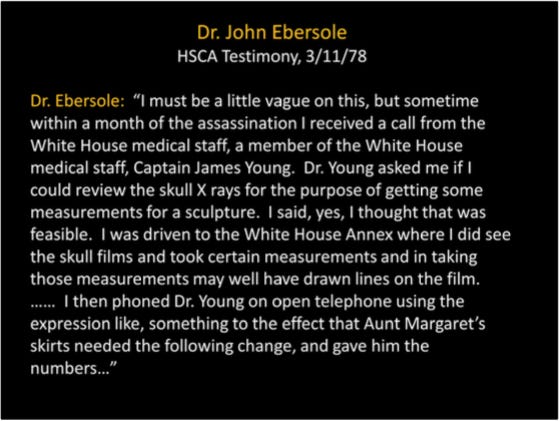 Dr. John Ebersole
HSCA Testimony, 3/11/78

Dr. Ebersole: "I must be a little vague on this, but sometime within a month of the assassination I received a call from the White House medical staff, a member of the White House medical staff, Captain James Young. Dr. Young asked me if I could review the skull X rays for the purpose of getting some measurements for a sculpture. I said, yes, I thought that was feasible. I was driven to the White House Annex where I did see the skull films and took certain measurements and in taking those measurements may well have drawn lines on the film. …… I then phoned Dr. Young on open telephone using the expression like, something to the effect that Aunt Margaret's skirts needed the following change, and gave him the numbers…"